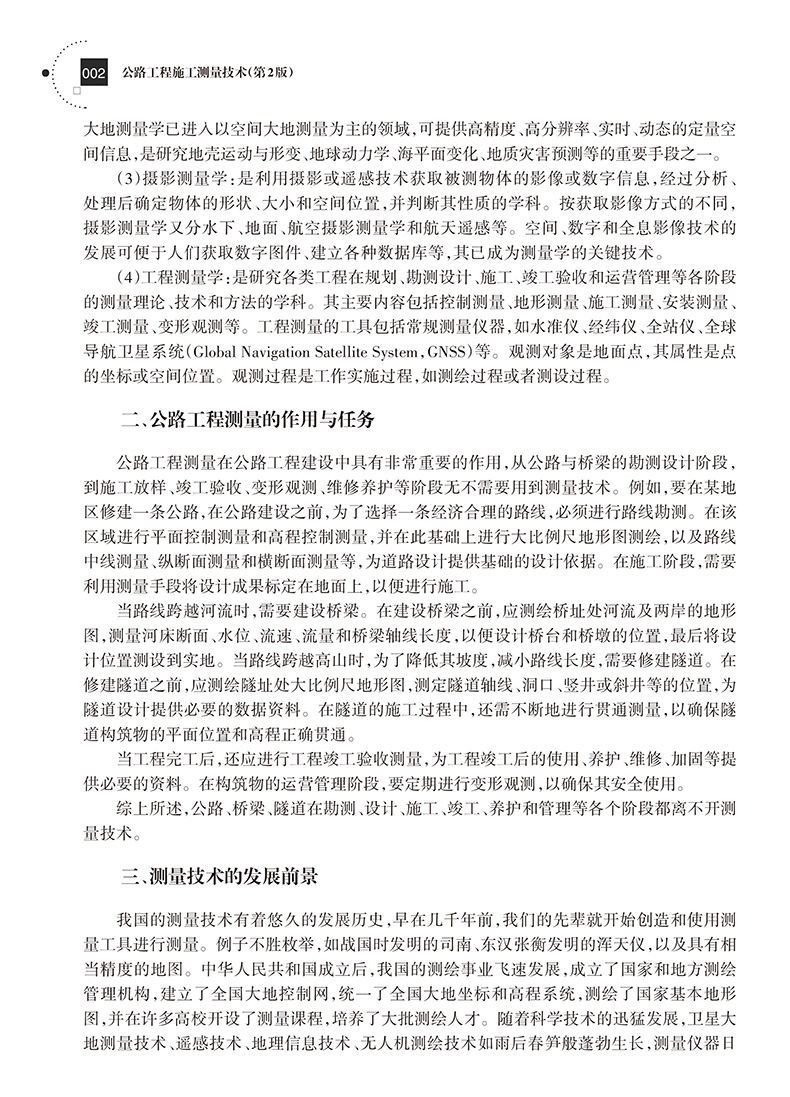 002 公路工程施工测量技术（第2版）

大地测量学已进入以空间大地测量为主的领域，可提供高精度、高分辨率、实时、动态的定量空间信息，是研究地壳运动与形变、地球动力学、海平面变化、地质灾害预测等的重要手段之一。

（3）摄影测量学：是利用摄影或遥感技术获取被测物体的影像或数字信息，经过分析、处理后确定物体的形状、大小和空间位置，并判断其性质的学科。按获取影像方式的不同，摄影测量学又分水下、地面、航空摄影测量学和航天遥感等。空间、数字和全息影像技术的发展可便于人们获取数字图件、建立各种数据库等，其已成为测量学的关键技术。

（4）工程测量学：是研究各类工程在规划、勘测设计、施工、竣工验收和运营管理等各阶段的测量理论、技术和方法的学科。其主要内容包括控制测量、地形测量、施工测量、安装测量、竣工测量、变形观测等。工程测量的工具包括常规测量仪器，如水准仪、经纬仪、全站仪、全球导航卫星系统（Global Navigation Satellite System，GNSS）等。观测对象是地面点，其属性是点的坐标或空间位置。观测过程是工作实施过程，如测绘过程或者测设过程。

二、公路工程测量的作用与任务

公路工程测量在公路工程建设中具有非常重要的作用，从公路与桥梁的勘测设计阶段，到施工放样、竣工验收、变形观测、维修养护等阶段无不需要用到测量技术。例如，要在某地区修建一条公路，在公路建设之前，为了选择一条经济合理的路线，必须进行路线勘测。在该区域进行平面控制测量和高程控制测量，并在此基础上进行大比例尺地形图测绘，以及路线中线测量、纵断面测量和横断面测量等，为道路设计提供基础的设计依据。在施工阶段，需要利用测量手段将设计成果标定在地面上，以便进行施工。

当路线跨越河流时，需要建设桥梁。在建设桥梁之前，应测绘桥址处河流及两岸的地形图，测量河床断面、水位、流速、流量和桥梁轴线长度，以便设计桥台和桥墩的位置，最后将设计位置测设到实地。当路线跨越高山时，为了降低其坡度，减小路线长度，需要修建隧道。在修建隧道之前，应测绘隧址处大比例尺地形图，测定隧道轴线、洞口、竖井或斜井等的位置，为隧道设计提供必要的数据资料。在隧道的施工过程中，还需不断地进行贯通测量，以确保隧道构筑物的平面位置和高程正确贯通。

当工程完工后，还应进行工程竣工验收测量，为工程竣工后的使用、养护、维修、加固等提供必要的资料。在构筑物的运营管理阶段，要定期进行变形观测，以确保其安全使用。

综上所述，公路、桥梁、隧道在勘测、设计、施工、竣工、养护和管理等各个阶段都离不开测量技术。

三、测量技术的发展前景

我国的测量技术有着悠久的发展历史，早在几千年前，我们的先辈就开始创造和使用测量工具进行测量。例子不胜枚举，如战国时发明的司南、东汉张衡发明的浑天仪，以及具有相当精度的地图。中华人民共和国成立后，我国的测绘事业飞速发展，成立了国家和地方测绘管理机构，建立了全国大地控制网，统一了全国大地坐标和高程系统，测绘了国家基本地形图，并在许多高校开设了测量课程，培养了大批测绘人才。随着科学技术的迅猛发展，卫星大地测量技术、遥感技术、地理信息技术、无人机测绘技术如雨后春笋般蓬勃生长，测量仪器日